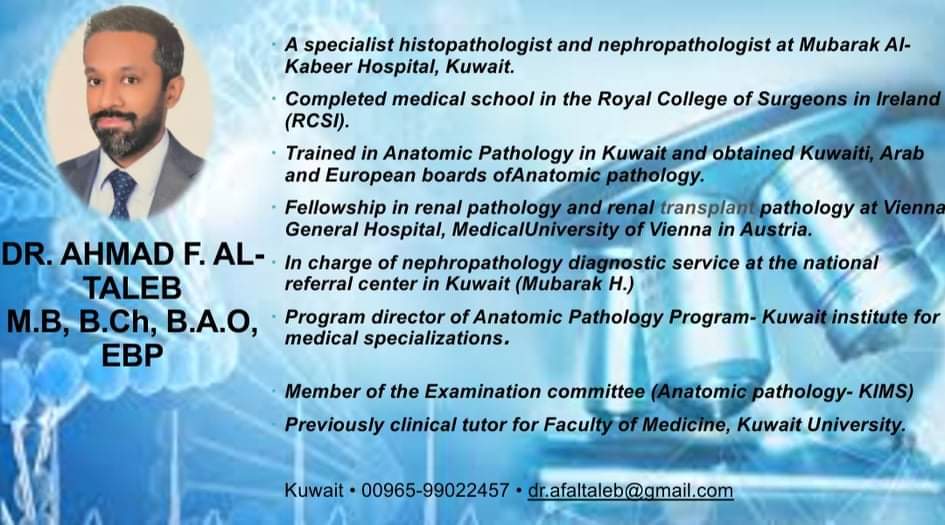 DR. AHMAD F. AL-TALEB
M.B, B.Ch, B.A.O, EBP

• A specialist histopathologist and nephropathologist at Mubarak Al-Kabeer Hospital, Kuwait.

• Completed medical school in the Royal College of Surgeons in Ireland (RCSI).

• Trained in Anatomic Pathology in Kuwait and obtained Kuwaiti, Arab and European boards ofAnatomic pathology.

• Fellowship in renal pathology and renal transplant pathology at Vienna General Hospital, MedicalUniversity of Vienna in Austria.

• In charge of nephropathology diagnostic service at the national referral center in Kuwait (Mubarak H.)

• Program director of Anatomic Pathology Program- Kuwait institute for medical specializations.

• Member of the Examination committee (Anatomic pathology- KIMS)

• Previously clinical tutor for Faculty of Medicine, Kuwait University.

Kuwait • 00965-99022457 • dr.afaltaleb@gmail.com